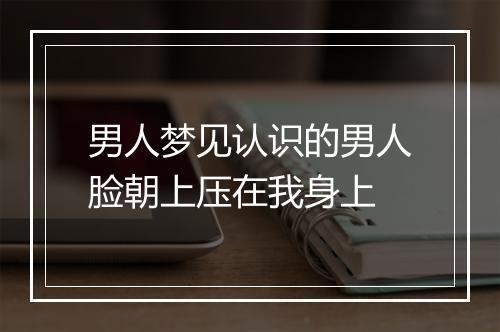 男人梦见认识的男人脸朝上压在我身上